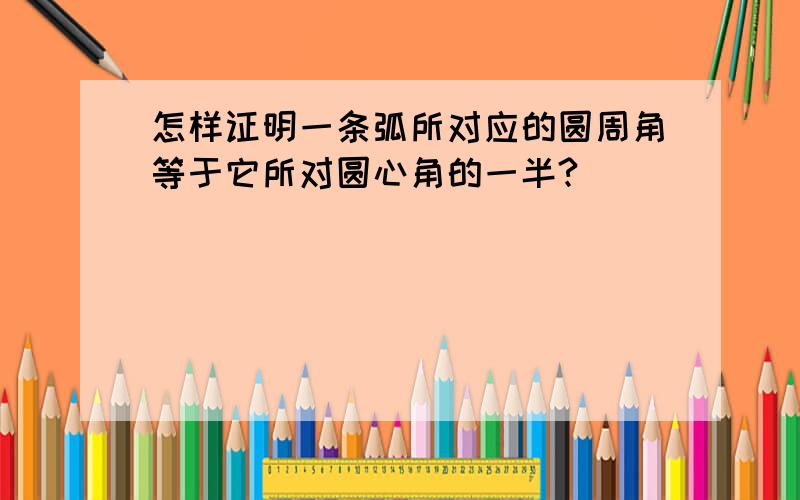 怎样证明一条弧所对应的圆周角等于它所对圆心角的一半？